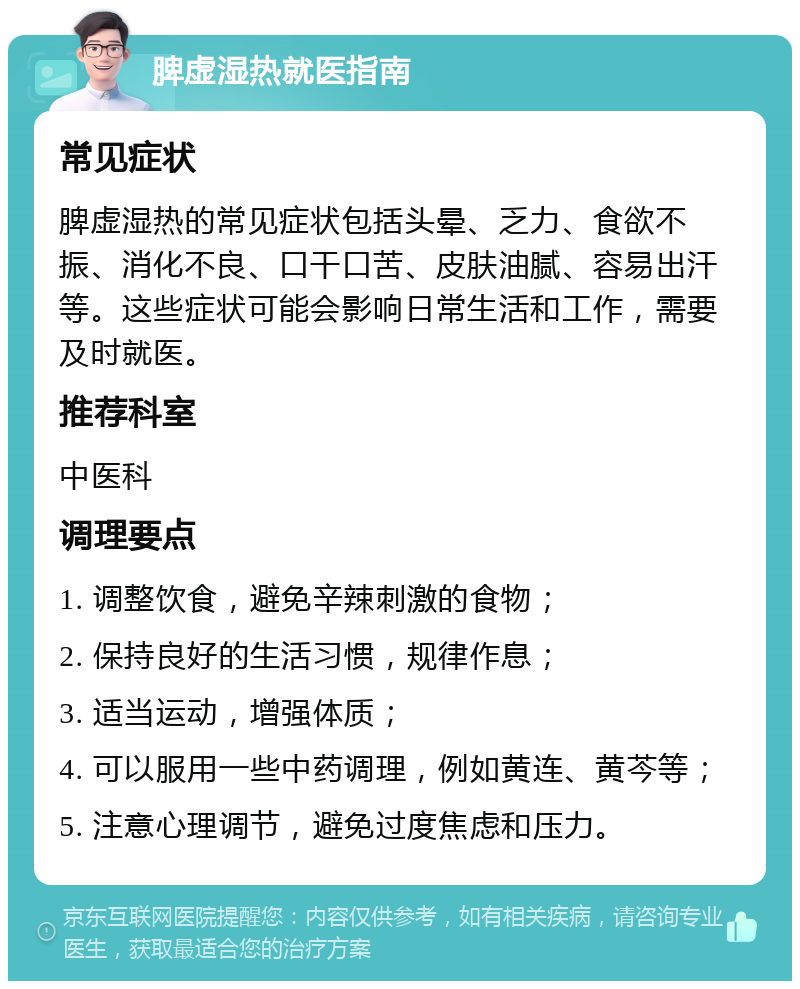 脾虚湿热就医指南

常见症状

脾虚湿热的常见症状包括头晕、乏力、食欲不振、消化不良、口干口苦、皮肤油腻、容易出汗等。这些症状可能会影响日常生活和工作，需要及时就医。

推荐科室

中医科

调理要点

1. 调整饮食，避免辛辣刺激的食物；

2. 保持良好的生活习惯，规律作息；

3. 适当运动，增强体质；

4. 可以服用一些中药调理，例如黄连、黄芩等；

5. 注意心理调节，避免过度焦虑和压力。

京东互联网医院提醒您：内容仅供参考，如有相关疾病，请咨询专业医生，获取最适合您的治疗方案